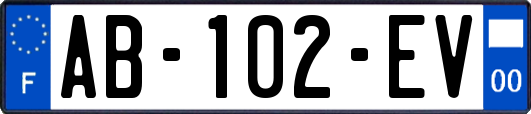 F

AB-102-EV

00